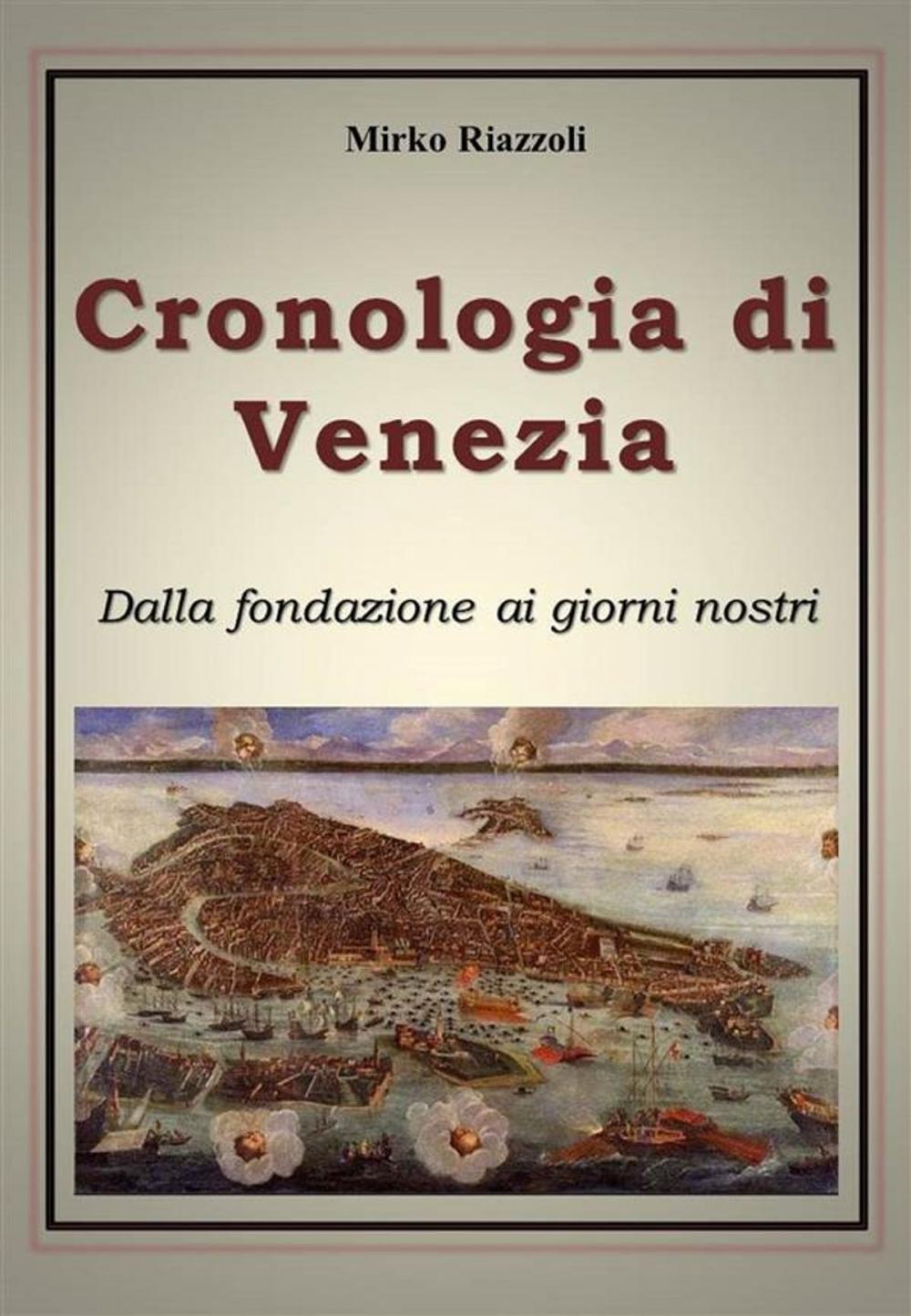 Mirko Riazzoli

Cronologia di Venezia

Dalla fondazione ai giorni nostri